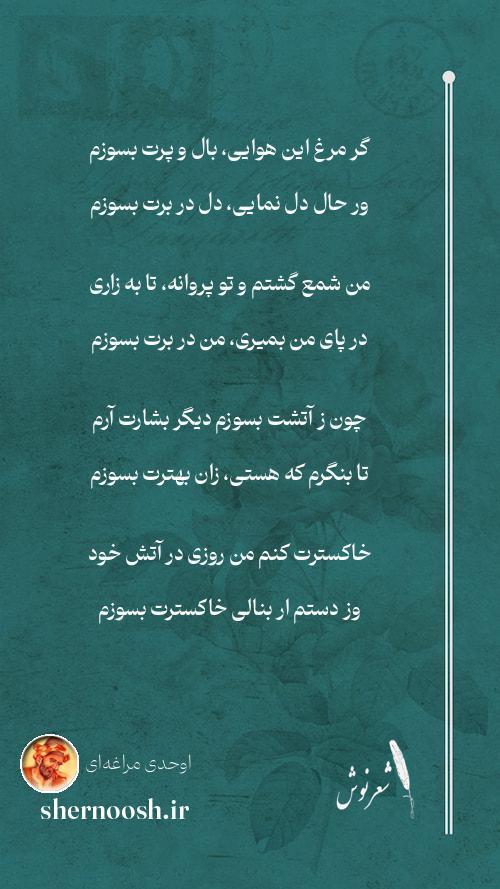 گر مرغ این هوایی، بال و پرت بسوزم
ور حال دل نمایی، دل در برت بسوزم

من شمع گشتم و تو پروانه، تا به زاری
در پای من بمیری، من در برت بسوزم

چون ز آتشت بسوزم دیگر بشارت آرم
تا بنگرم که هستی، زان بهترت بسوزم

خاکسترت کنم من روزی در آتش خود
وز دستم ار بنالی خاکسترت بسوزم

اوحدی مراغه‌ای
shernoosh.ir
شعرنوش